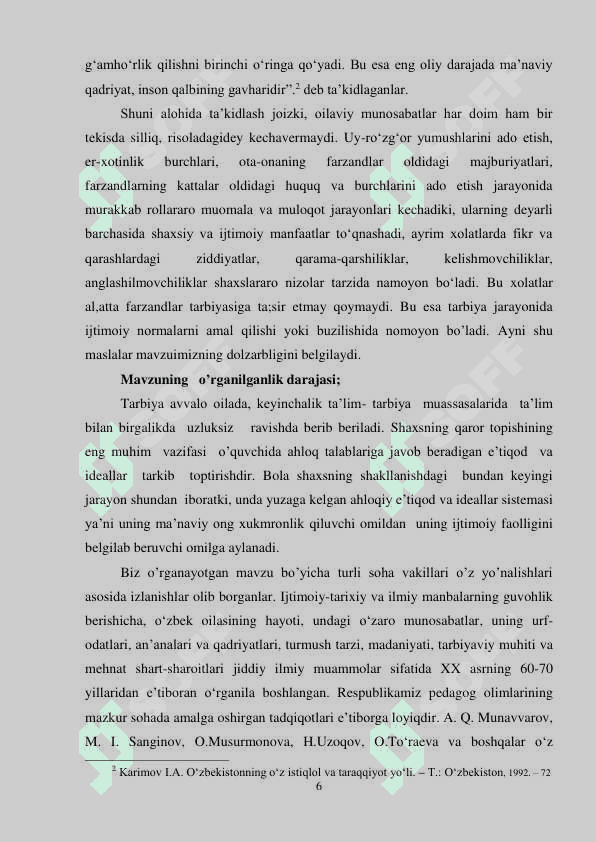 g‘amho‘rlik qilishni birinchi o‘ringa qo‘yadi. Bu esa eng oliy darajada ma’naviy qadriyat, inson qalbining gavharidir”.$^2$ deb ta’kidlaganlar.

Shuni alohida ta’kidlash joizki, oilaviy munosabatlar har doim ham bir tekisda silliq, risoladagidey kechavermaydi. Uy-ro‘zg‘or yumushlarini ado etish, er-xotinlik burchlari, ota-onaning farzandlar oldidagi majburiyatlari, farzandlarning kattalar oldidagi huquq va burchlarini ado etish jarayonida murakkab rollararo muomala va muloqot jarayonlari kechadiki, ularning deyarli barchasida shaxsiy va ijtimoiy manfaatlar to‘qnashadi, ayrim xolatlarda fikr va qarashlardagi ziddiyatlar, qarama-qarshiliklar, kelishmovchiliklar, anglashilmovchiliklar shaxslararo nizolar tarzida namoyon bo‘ladi. Bu xolatlar al,atta farzandlar tarbiyasiga ta;sir etmay qoymaydi. Bu esa tarbiya jarayonida ijtimoiy normalarni amal qilishi yoki buzilishida nomoyon bo’ladi. Ayni shu maslalar mavzuimizning dolzarbligini belgilaydi.

Mavzuning o’rganilganlik darajasi;

Tarbiya avvalo oilada, keyinchalik ta’lim- tarbiya muassasalarida ta’lim bilan birgalikda uzluksiz ravishda berib beriladi. Shaxsning qaror topishining eng muhim vazifasi o’quvchida ahloq talablariga javob beradigan e’tiqod va ideallar tarkib toptirishdir. Bola shaxsning shakllanishdagi bundan keyingi jarayon shundan iboratki, unda yuzaga kelgan ahloqiy e’tiqod va ideallar sistemasi ya’ni uning ma’naviy ong xukmronlik qiluvchi omildan uning ijtimoiy faolligini belgilab beruvchi omilga aylanadi.

Biz o’rganayotgan mavzu bo’yicha turli soha vakillari o’z yo’nalishlari asosida izlanishlar olib borganlar. Ijtimoiy-tarixiy va ilmiy manbalarning guvohlik berishicha, o‘zbek oilasining hayoti, undagi o‘zaro munosabatlar, uning urf-odatlari, an’analari va qadriyatlari, turmush tarzi, madaniyati, tarbiyaviy muhiti va mehnat shart-sharoitlari jiddiy ilmiy muammolar sifatida XX asrning 60-70 yillaridan e’tiboran o‘rganila boshlangan. Respublikamiz pedagog olimlarining mazkur sohada amalga oshirgan tadqiqotlari e’tiborga loyiqdir. A. Q. Munavvarov, M. I. Sanginov, O.Musurmonova, H.Uzoqov, O.To‘raeva va boshqalar o‘z

$^2$ Karimov I.A. O‘zbekistonning o‘z istiqlol va taraqqiyot yo‘li. – T.: O‘zbekiston, 1992. – 72

6